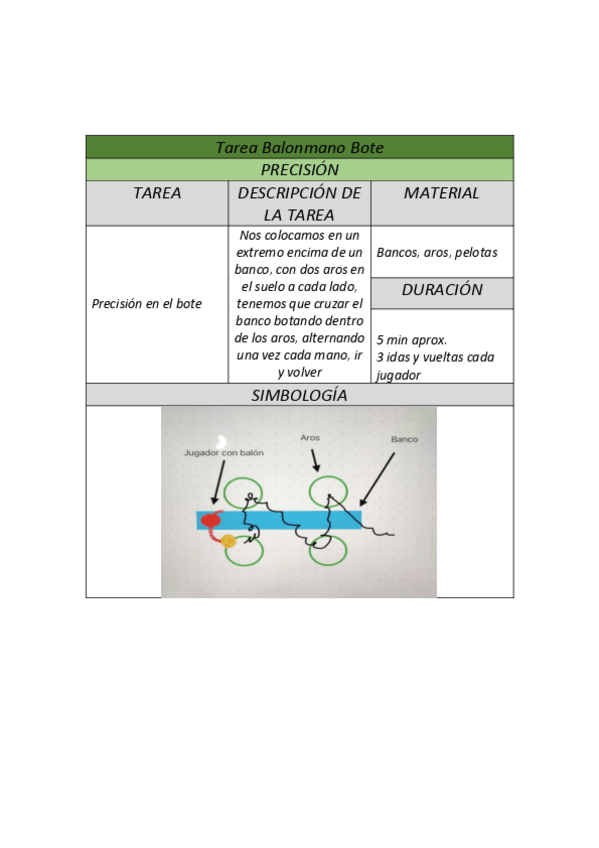 Tarea Balonmano Bote

PRECISIÓN

| TAREA | DESCRIPCIÓN DE LA TAREA | MATERIAL |
|---|---|---|
| Precisión en el bote | Nos colocamos en un extremo encima de un banco, con dos aros en el suelo a cada lado, tenemos que cruzar el banco botando dentro de los aros, alternando una vez cada mano, ir y volver | Bancos, aros, pelotas |
| | | DURACIÓN |
| | | 5 min aprox. 3 idas y vueltas cada jugador |

SIMBOLOGÍA

Jugador con balón

Aros

Banco